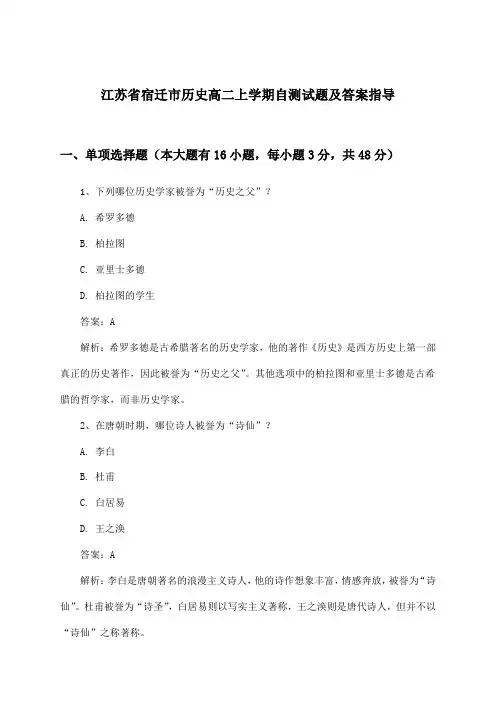 江苏省宿迁市历史高二上学期自测试题及答案指导

一、单项选择题（本大题有16小题，每小题3分，共48分）

1、下列哪位历史学家被誉为“历史之父”？

A. 希罗多德

B. 柏拉图

C. 亚里士多德

D. 柏拉图的学生

答案：A

解析：希罗多德是古希腊著名的历史学家，他的著作《历史》是西方历史上第一部真正的历史著作，因此被誉为“历史之父”。其他选项中的柏拉图和亚里士多德是古希腊的哲学家，而非历史学家。

2、在唐朝时期，哪位诗人被誉为“诗仙”？

A. 李白

B. 杜甫

C. 白居易

D. 王之涣

答案：A

解析：李白是唐朝著名的浪漫主义诗人，他的诗作想象丰富，情感奔放，被誉为“诗仙”。杜甫被誉为“诗圣”，白居易则以写实主义著称，王之涣则是唐代诗人，但并不以“诗仙”之称著称。